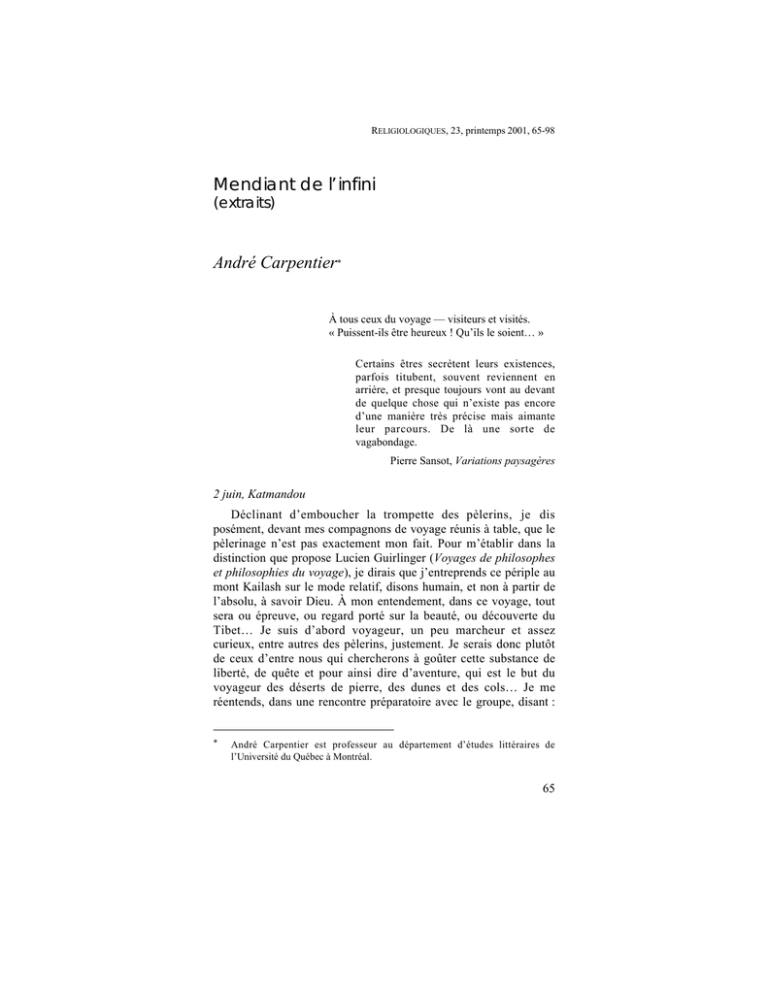 RELIGIOLOGIQUES, 23, printemps 2001, 65-98

Mendiant de l'infini
(extraits)

André Carpentier$^{*}$

À tous ceux du voyage — visiteurs et visités.
« Puissent-ils être heureux ! Qu'ils le soient… »

Certains êtres secrètent leurs existences, parfois titubent, souvent reviennent en arrière, et presque toujours vont au devant de quelque chose qui n'existe pas encore d'une manière très précise mais aimante leur parcours. De là une sorte de vagabondage.

Pierre Sansot, Variations paysagères

2 juin, Katmandou

Déclinant d'emboucher la trompette des pèlerins, je dis posément, devant mes compagnons de voyage réunis à table, que le pèlerinage n'est pas exactement mon fait. Pour m'établir dans la distinction que propose Lucien Guirlinger (Voyages de philosophes et philosophies du voyage), je dirais que j'entreprends ce périple au mont Kailash sur le mode relatif, disons humain, et non à partir de l'absolu, à savoir Dieu. À mon entendement, dans ce voyage, tout sera ou épreuve, ou regard porté sur la beauté, ou découverte du Tibet… Je suis d'abord voyageur, un peu marcheur et assez curieux, entre autres des pèlerins, justement. Je serais donc plutôt de ceux d'entre nous qui chercherons à goûter cette substance de liberté, de quête et pour ainsi dire d'aventure, qui est le but du voyageur des déserts de pierre, des dunes et des cols… Je me réentends, dans une rencontre préparatoire avec le groupe, disant :

$^{*}$ André Carpentier est professeur au département d'études littéraires de l'Université du Québec à Montréal.

65